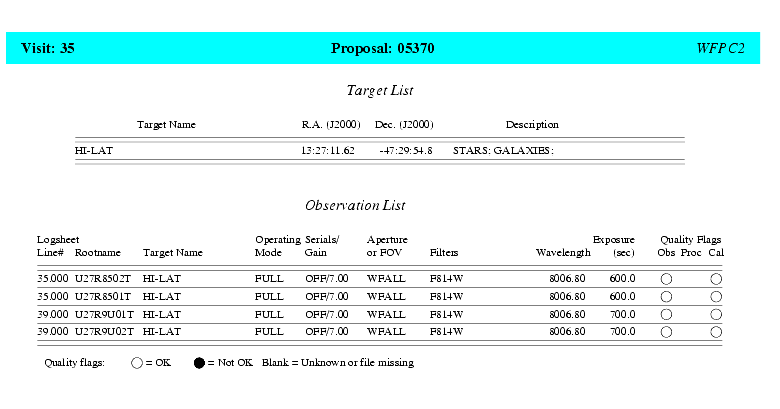 Visit: 35 Proposal: 05370 WFPC2

Target List

| Target Name | R.A. (J2000) | Dec. (J2000) | Description |
|---|---|---|---|
| HI-LAT | 13:27:11.62 | -47:29:54.8 | STARS: GALAXIES: |

Observation List

| Logsheet Line# | Rootname | Target Name | Operating Mode | Serials/ Gain | Aperture or FOV | Filters | Wavelength | Exposure (sec) | Quality Flags Obs | Proc | Cal |
|---|---|---|---|---|---|---|---|---|---|---|---|
| 35.000 | U27R8502T | HI-LAT | FULL | OFF/7.00 | WFALL | F814W | 8006.80 | 600.0 | ○ | | ○ |
| 35.000 | U27R8501T | HI-LAT | FULL | OFF/7.00 | WFALL | F814W | 8006.80 | 600.0 | ○ | | ○ |
| 39.000 | U27R9U01T | HI-LAT | FULL | OFF/7.00 | WFALL | F814W | 8006.80 | 700.0 | ○ | | ○ |
| 39.000 | U27R9U02T | HI-LAT | FULL | OFF/7.00 | WFALL | F814W | 8006.80 | 700.0 | ○ | | ○ |

Quality flags: ○ = OK ● = Not OK Blank = Unknown or file missing